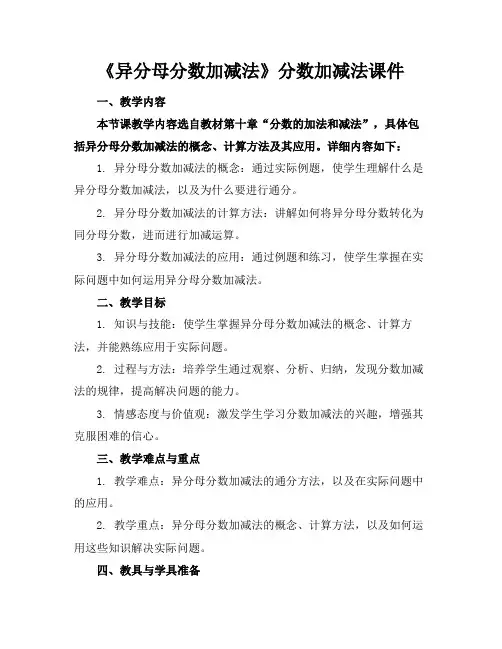 《异分母分数加减法》分数加减法课件

一、教学内容

本节课教学内容选自教材第十章“分数的加法和减法”，具体包括异分母分数加减法的概念、计算方法及其应用。详细内容如下：

1. 异分母分数加减法的概念：通过实际例题，使学生理解什么是异分母分数加减法，以及为什么要进行通分。

2. 异分母分数加减法的计算方法：讲解如何将异分母分数转化为同分母分数，进而进行加减运算。

3. 异分母分数加减法的应用：通过例题和练习，使学生掌握在实际问题中如何运用异分母分数加减法。

二、教学目标

1. 知识与技能：使学生掌握异分母分数加减法的概念、计算方法，并能熟练应用于实际问题。

2. 过程与方法：培养学生通过观察、分析、归纳，发现分数加减法的规律，提高解决问题的能力。

3. 情感态度与价值观：激发学生学习分数加减法的兴趣，增强其克服困难的信心。

三、教学难点与重点

1. 教学难点：异分母分数加减法的通分方法，以及在实际问题中的应用。

2. 教学重点：异分母分数加减法的概念、计算方法，以及如何运用这些知识解决实际问题。

四、教具与学具准备